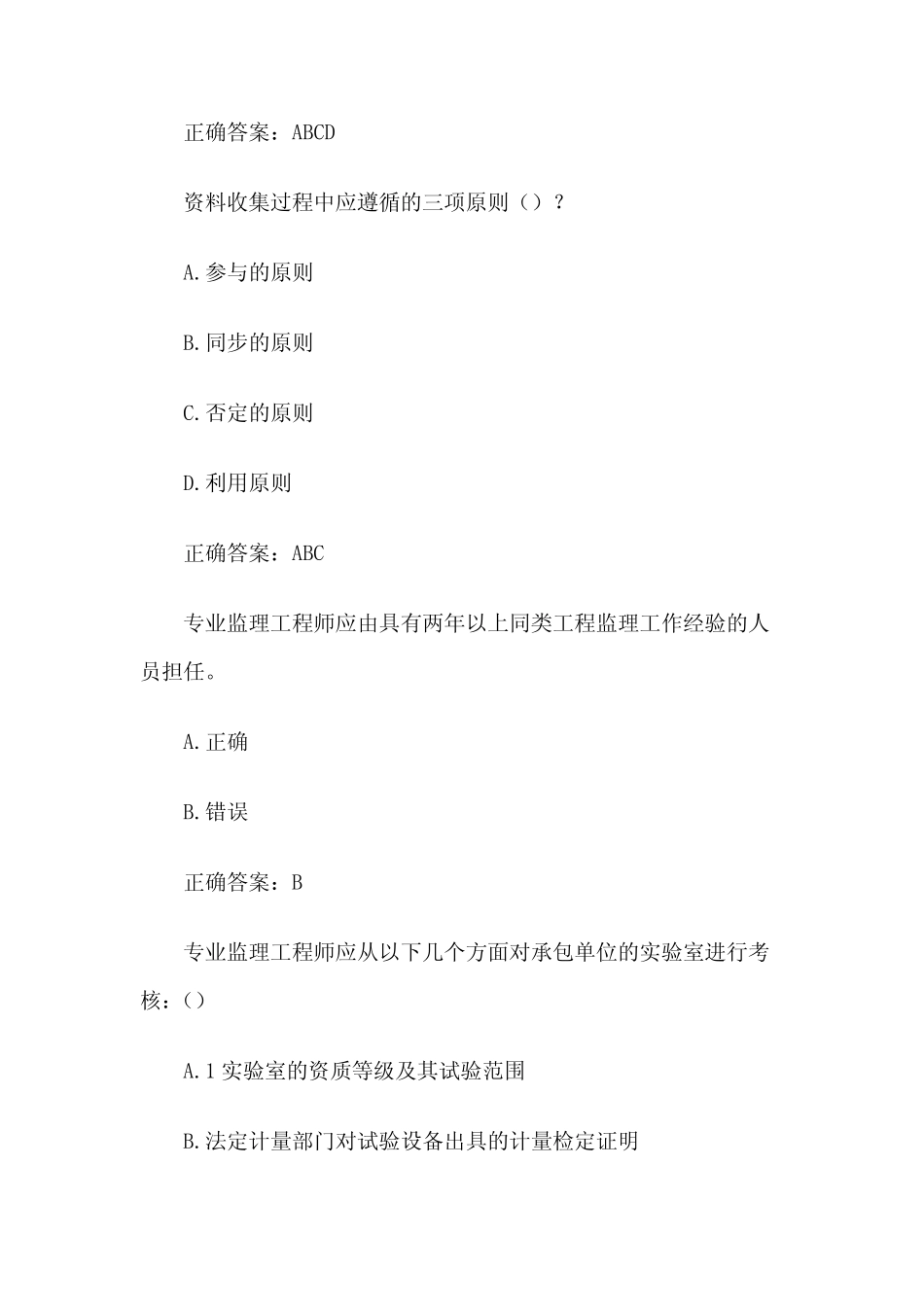 正确答案：ABCD

资料收集过程中应遵循的三项原则（）？

A.参与的原则

B.同步的原则

C.否定的原则

D.利用原则

正确答案：ABC

专业监理工程师应由具有两年以上同类工程监理工作经验的人员担任。

A.正确

B.错误

正确答案：B

专业监理工程师应从以下几个方面对承包单位的实验室进行考核：()

A.1 实验室的资质等级及其试验范围

B.法定计量部门对试验设备出具的计量检定证明